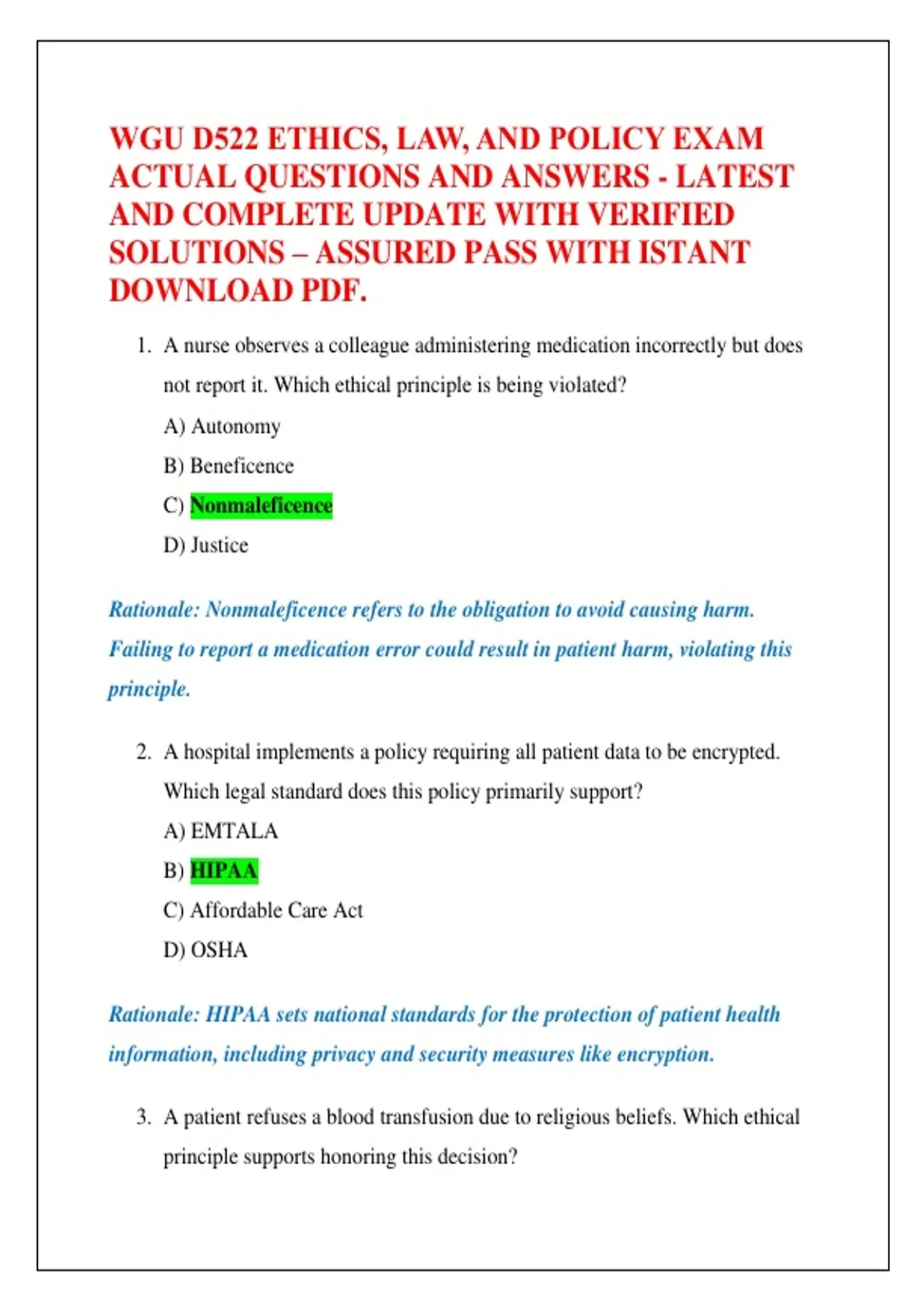 WGU D522 ETHICS, LAW, AND POLICY EXAM ACTUAL QUESTIONS AND ANSWERS - LATEST AND COMPLETE UPDATE WITH VERIFIED SOLUTIONS – ASSURED PASS WITH ISTANT DOWNLOAD PDF.

1. A nurse observes a colleague administering medication incorrectly but does not report it. Which ethical principle is being violated?

A) Autonomy

B) Beneficence

C) Nonmaleficence

D) Justice

Rationale: Nonmaleficence refers to the obligation to avoid causing harm. Failing to report a medication error could result in patient harm, violating this principle.

2. A hospital implements a policy requiring all patient data to be encrypted. Which legal standard does this policy primarily support?

A) EMTALA

B) HIPAA

C) Affordable Care Act

D) OSHA

Rationale: HIPAA sets national standards for the protection of patient health information, including privacy and security measures like encryption.

3. A patient refuses a blood transfusion due to religious beliefs. Which ethical principle supports honoring this decision?